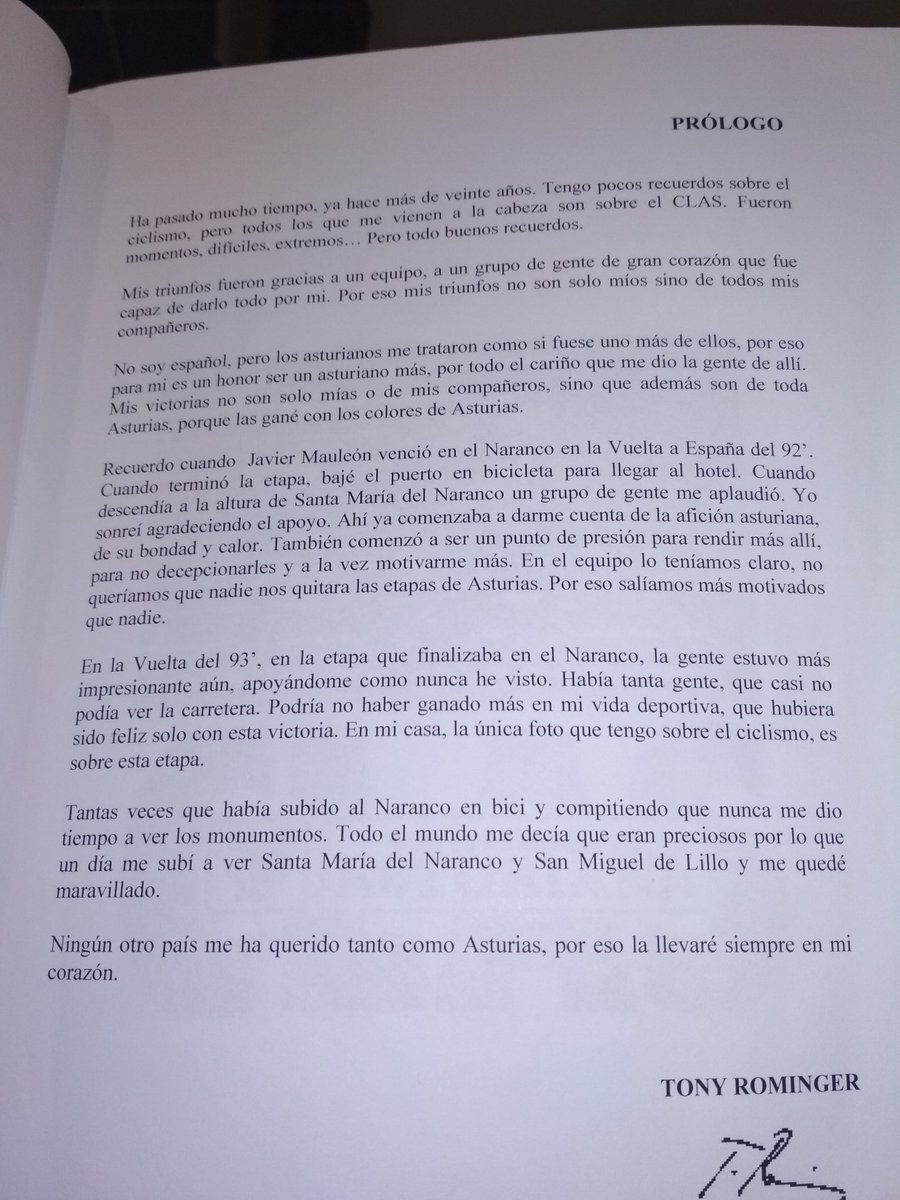 PRÓLOGO

Ha pasado mucho tiempo, ya hace más de veinte años. Tengo pocos recuerdos sobre el ciclismo, pero todos los que me vienen a la cabeza son sobre el CLAS. Fueron momentos, difíciles, extremos… Pero todo buenos recuerdos.

Mis triunfos fueron gracias a un equipo, a un grupo de gente de gran corazón que fue capaz de darlo todo por mi. Por eso mis triunfos no son solo míos sino de todos mis compañeros.

No soy español, pero los asturianos me trataron como si fuese uno más de ellos, por eso para mi es un honor ser un asturiano más, por todo el cariño que me dio la gente de allí. Mis victorias no son solo mías o de mis compañeros, sino que además son de toda Asturias, porque las gané con los colores de Asturias.

Recuerdo cuando Javier Mauleón venció en el Naranco en la Vuelta a España del 92'. Cuando terminó la etapa, bajé el puerto en bicicleta para llegar al hotel. Cuando descendía a la altura de Santa María del Naranco un grupo de gente me aplaudió. Yo sonreí agradeciendo el apoyo. Ahí ya comenzaba a darme cuenta de la afición asturiana, de su bondad y calor. También comenzó a ser un punto de presión para rendir más allí, para no decepcionarles y a la vez motivarme más. En el equipo lo teníamos claro, no queríamos que nadie nos quitara las etapas de Asturias. Por eso salíamos más motivados que nadie.

En la Vuelta del 93', en la etapa que finalizaba en el Naranco, la gente estuvo más impresionante aún, apoyándome como nunca he visto. Había tanta gente, que casi no podía ver la carretera. Podría no haber ganado más en mi vida deportiva, que hubiera sido feliz solo con esta victoria. En mi casa, la única foto que tengo sobre el ciclismo, es sobre esta etapa.

Tantas veces que había subido al Naranco en bici y compitiendo que nunca me dio tiempo a ver los monumentos. Todo el mundo me decía que eran preciosos por lo que un día me subí a ver Santa María del Naranco y San Miguel de Lillo y me quedé maravillado.

Ningún otro país me ha querido tanto como Asturias, por eso la llevaré siempre en mi corazón.

TONY ROMINGER